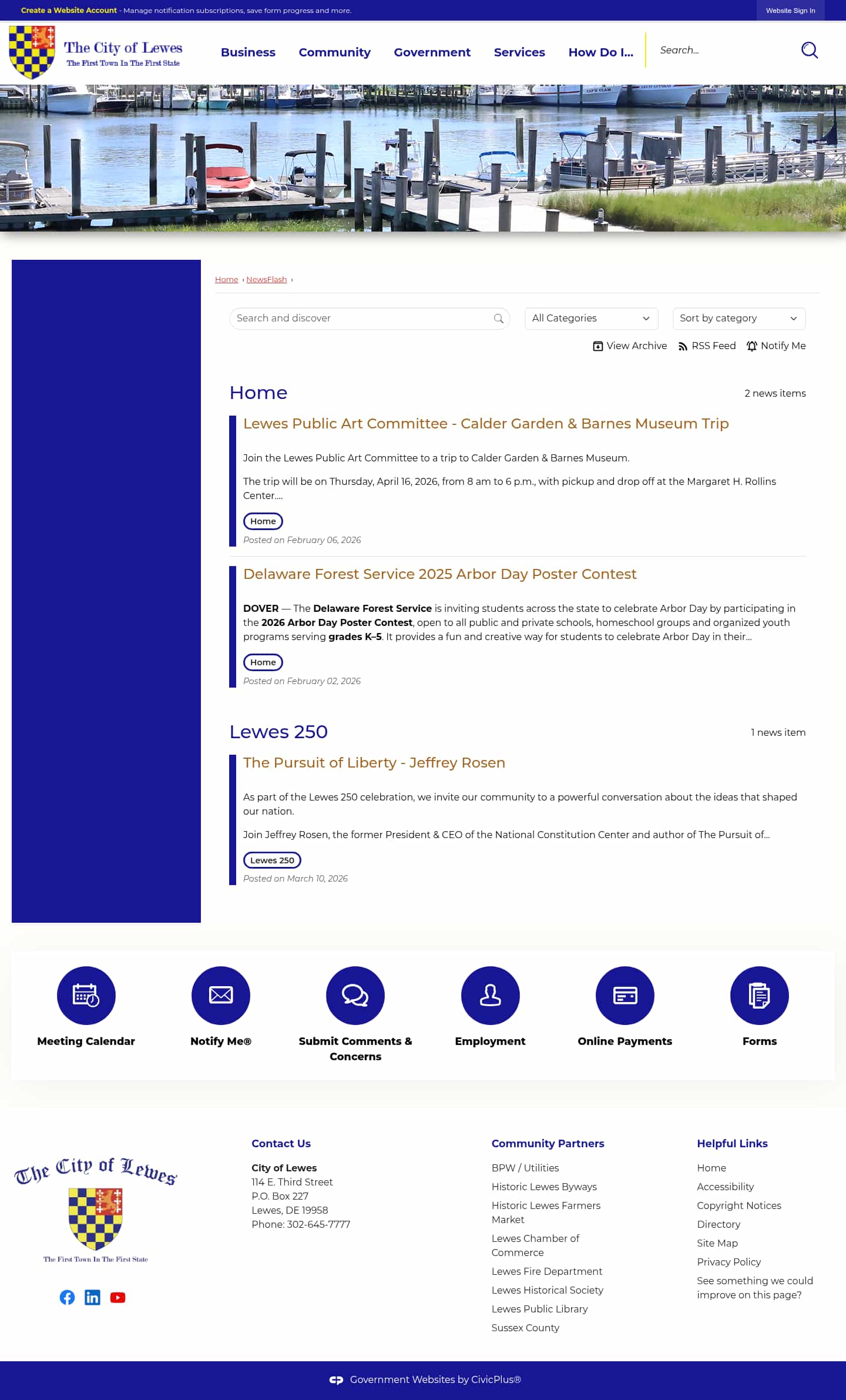 Create a Website Account - Manage notification subscriptions, save form progress and more.

Website Sign In

The City of Lewes
The First Town In The First State

Business Community Government Services How Do I...

Search...

Home › NewsFlash ›

Search and discover

All Categories

Sort by category

View Archive RSS Feed Notify Me

Home

2 news items

Lewes Public Art Committee - Calder Garden & Barnes Museum Trip

Join the Lewes Public Art Committee to a trip to Calder Garden & Barnes Museum.

The trip will be on Thursday, April 16, 2026, from 8 am to 6 p.m., with pickup and drop off at the Margaret H. Rollins Center....

Home

Posted on February 06, 2026

Delaware Forest Service 2025 Arbor Day Poster Contest

DOVER — The Delaware Forest Service is inviting students across the state to celebrate Arbor Day by participating in the 2026 Arbor Day Poster Contest, open to all public and private schools, homeschool groups and organized youth programs serving grades K–5. It provides a fun and creative way for students to celebrate Arbor Day in their...

Home

Posted on February 02, 2026

Lewes 250

1 news item

The Pursuit of Liberty - Jeffrey Rosen

As part of the Lewes 250 celebration, we invite our community to a powerful conversation about the ideas that shaped our nation.

Join Jeffrey Rosen, the former President & CEO of the National Constitution Center and author of The Pursuit of...

Lewes 250

Posted on March 10, 2026

Meeting Calendar

Notify Me®

Submit Comments & Concerns

Employment

Online Payments

Forms

The City of Lewes
The First Town In The First State

Contact Us

City of Lewes
114 E. Third Street
P.O. Box 227
Lewes, DE 19958
Phone: 302-645-7777

Community Partners

BPW / Utilities
Historic Lewes Byways
Historic Lewes Farmers Market
Lewes Chamber of Commerce
Lewes Fire Department
Lewes Historical Society
Lewes Public Library
Sussex County

Helpful Links

Home
Accessibility
Copyright Notices
Directory
Site Map
Privacy Policy
See something we could improve on this page?

Government Websites by CivicPlus®